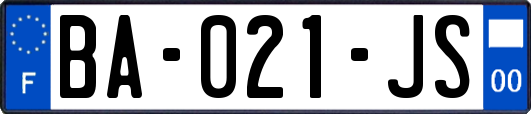 F
BA-021-JS
00